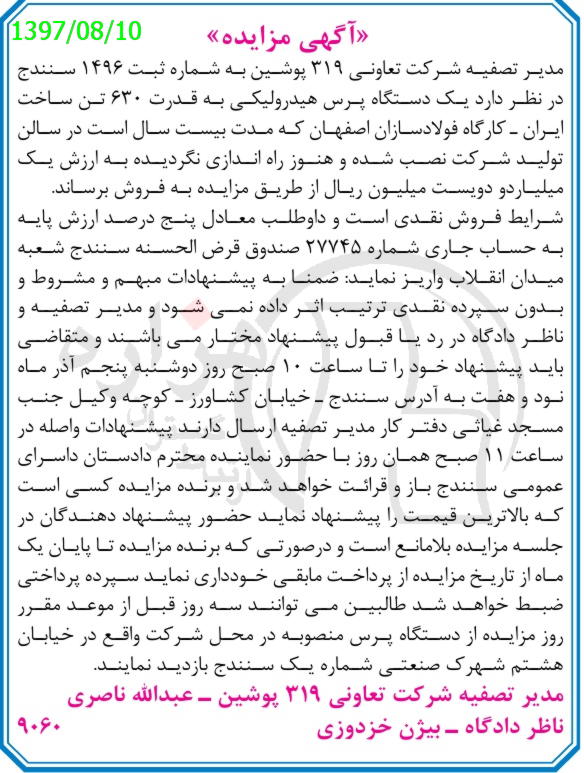 1397/08/10

«آگهی مزایده»

مدیر تصفیه شرکت تعاونی ۳۱۹ پوشین به شماره ثبت ۱۴۹۶ سنندج در نظر دارد یک دستگاه پرس هیدرولیکی به قدرت ۶۳۰ تن ساخت ایران ـ کارگاه فولادسازان اصفهان که مدت بیست سال است در سالن تولید شرکت نصب شده و هنوز راه اندازی نگردیده به ارزش یک میلیاردو دویست میلیون ریال از طریق مزایده به فروش برساند.

شرایط فروش نقدی است و داوطلب معادل پنج درصد ارزش پایه به حساب جاری شماره ۲۷۷۴۵ صندوق قرض الحسنه سنندج شعبه میدان انقلاب واریز نماید: ضمنا به پیشنهادات مبهم و مشروط و بدون سپرده نقدی ترتیب اثر داده نمی شود و مدیر تصفیه و ناظر دادگاه در رد یا قبول پیشنهاد مختار می باشند و متقاضی باید پیشنهاد خود را تا ساعت ۱۰ صبح روز دوشنبه پنجم آذر ماه نود و هفت به آدرس سنندج ـ خیابان کشاورز ـ کوچه وکیل جنب مسجد غیاثی دفتر کار مدیر تصفیه ارسال دارند پیشنهادات واصله در ساعت ۱۱ صبح همان روز با حضور نماینده محترم دادستان داسرای عمومی سنندج باز و قرائت خواهد شد و برنده مزایده کسی است که بالاترین قیمت را پیشنهاد نماید حضور پیشنهاد دهندگان در جلسه مزایده بلامانع است و درصورتی که برنده مزایده تا پایان یک ماه از تاریخ مزایده از پرداخت مابقی خودداری نماید سپرده پرداختی ضبط خواهد شد طالبین می توانند سه روز قبل از موعد مقرر روز مزایده از دستگاه پرس منصوبه در محل شرکت واقع در خیابان هشتم شهرک صنعتی شماره یک سنندج بازدید نمایند.

مدیر تصفیه شرکت تعاونی ۳۱۹ پوشین ـ عبدالله ناصری
ناظر دادگاه ـ بیژن خزدوزی

۹۰۶۰